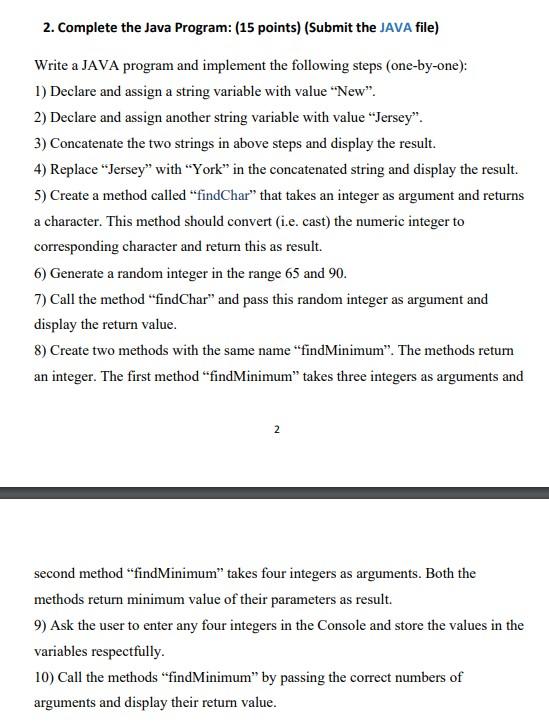 2. Complete the Java Program: (15 points) (Submit the JAVA file)

Write a JAVA program and implement the following steps (one-by-one):
1) Declare and assign a string variable with value “New”.
2) Declare and assign another string variable with value “Jersey”.
3) Concatenate the two strings in above steps and display the result.
4) Replace “Jersey” with “York” in the concatenated string and display the result.
5) Create a method called “findChar” that takes an integer as argument and returns a character. This method should convert (i.e. cast) the numeric integer to corresponding character and return this as result.
6) Generate a random integer in the range 65 and 90.
7) Call the method “findChar” and pass this random integer as argument and display the return value.
8) Create two methods with the same name “findMinimum”. The methods return an integer. The first method “findMinimum” takes three integers as arguments and

2

second method “findMinimum” takes four integers as arguments. Both the methods return minimum value of their parameters as result.
9) Ask the user to enter any four integers in the Console and store the values in the variables respectfully.
10) Call the methods “findMinimum” by passing the correct numbers of arguments and display their return value.